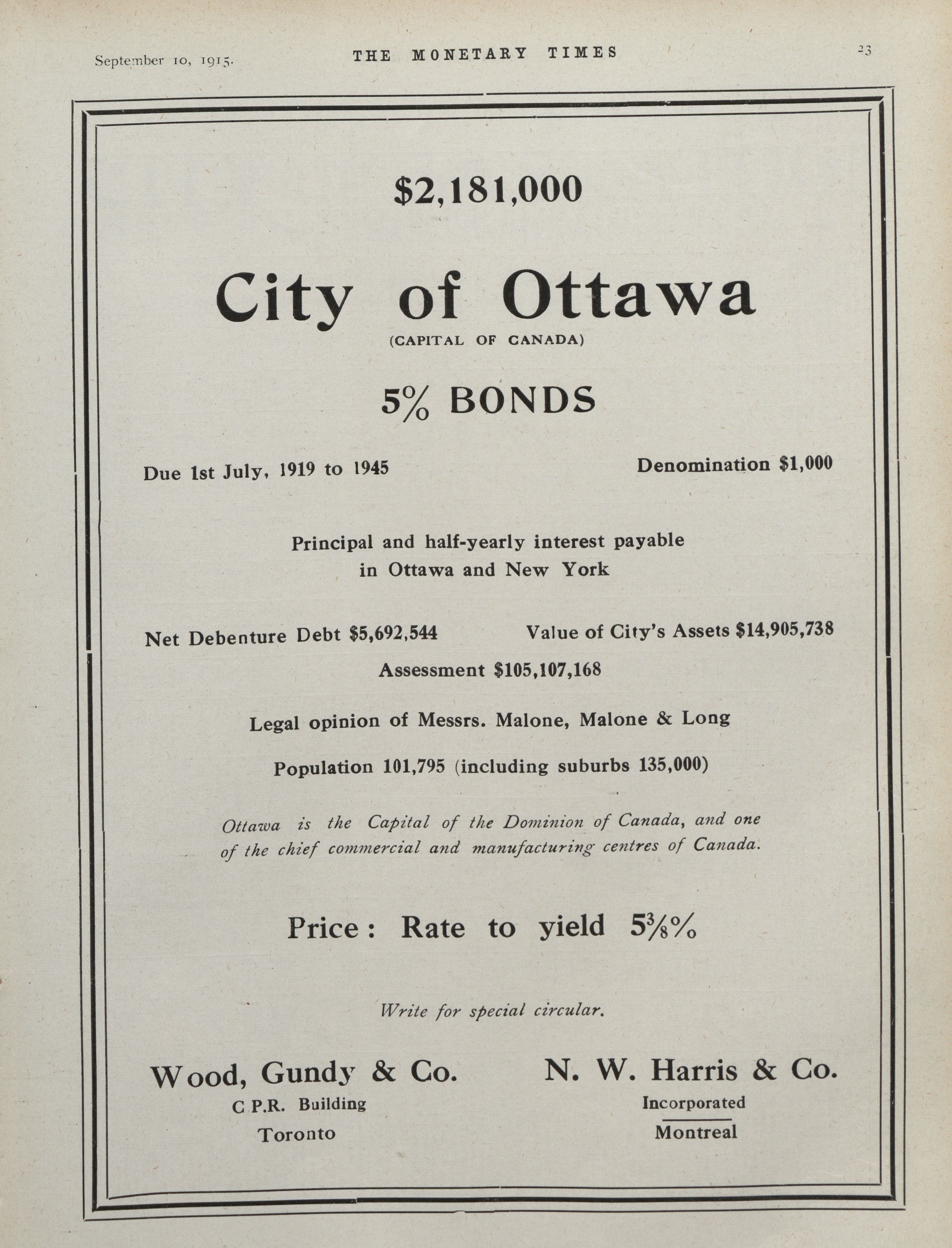 September 10, 1915.

THE MONETARY TIMES

23

$2,181,000

City of Ottawa

(CAPITAL OF CANADA)

5% BONDS

Due 1st July, 1919 to 1945

Denomination $1,000

Principal and half-yearly interest payable in Ottawa and New York

Net Debenture Debt $5,692,544

Value of City's Assets $14,905,738

Assessment $105,107,168

Legal opinion of Messrs. Malone, Malone & Long

Population 101,795 (including suburbs 135,000)

Ottawa is the Capital of the Dominion of Canada, and one of the chief commercial and manufacturing centres of Canada.

Price: Rate to yield $5\frac{3}{8}$%

Write for special circular.

Wood, Gundy & Co.
C P.R. Building
Toronto

N. W. Harris & Co.
Incorporated
Montreal